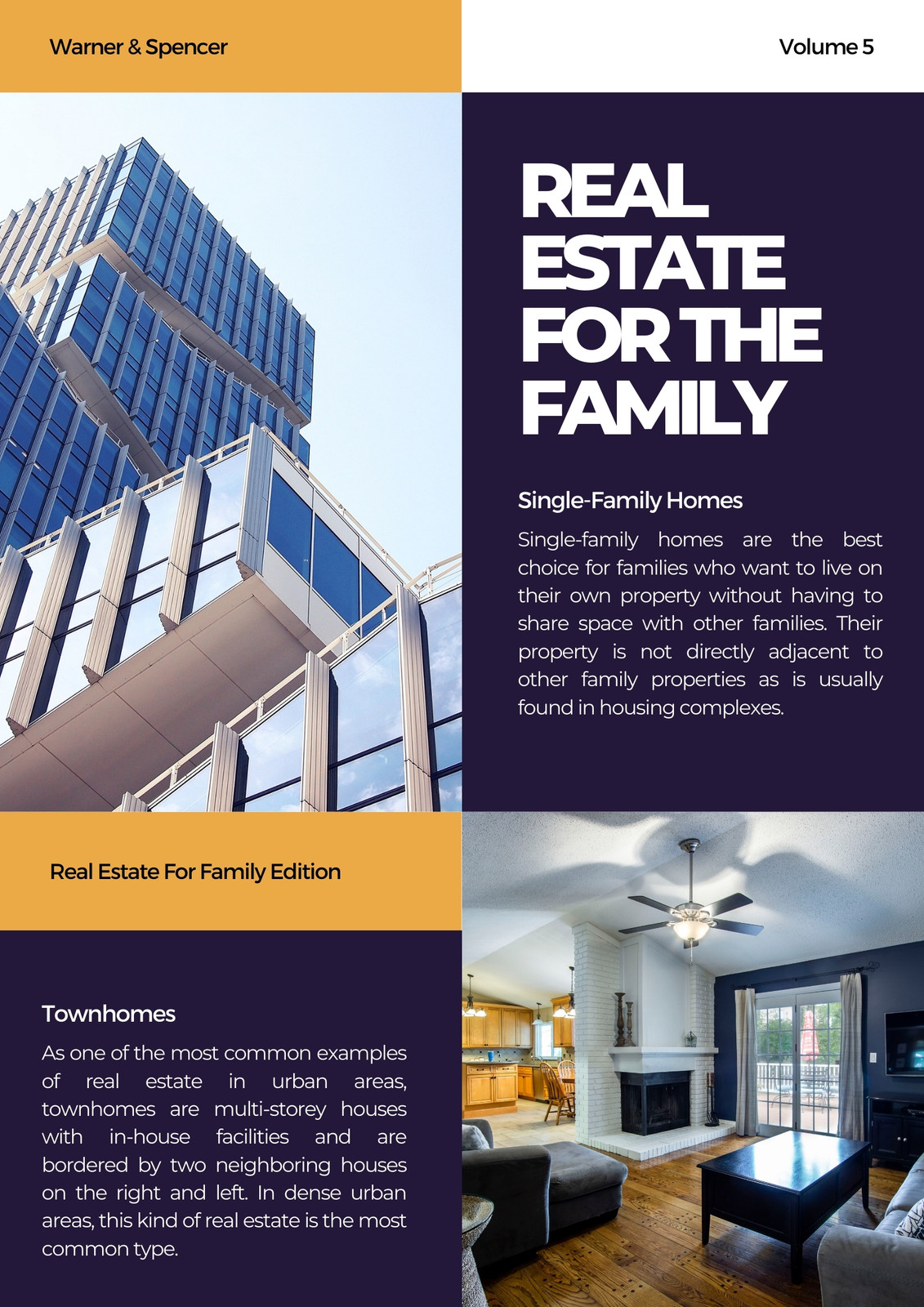 Warner & Spencer

Volume 5

REAL ESTATE FOR THE FAMILY

Single-Family Homes

Single-family homes are the best choice for families who want to live on their own property without having to share space with other families. Their property is not directly adjacent to other family properties as is usually found in housing complexes.

Real Estate For Family Edition

Townhomes

As one of the most common examples of real estate in urban areas, townhomes are multi-storey houses with in-house facilities and are bordered by two neighboring houses on the right and left. In dense urban areas, this kind of real estate is the most common type.